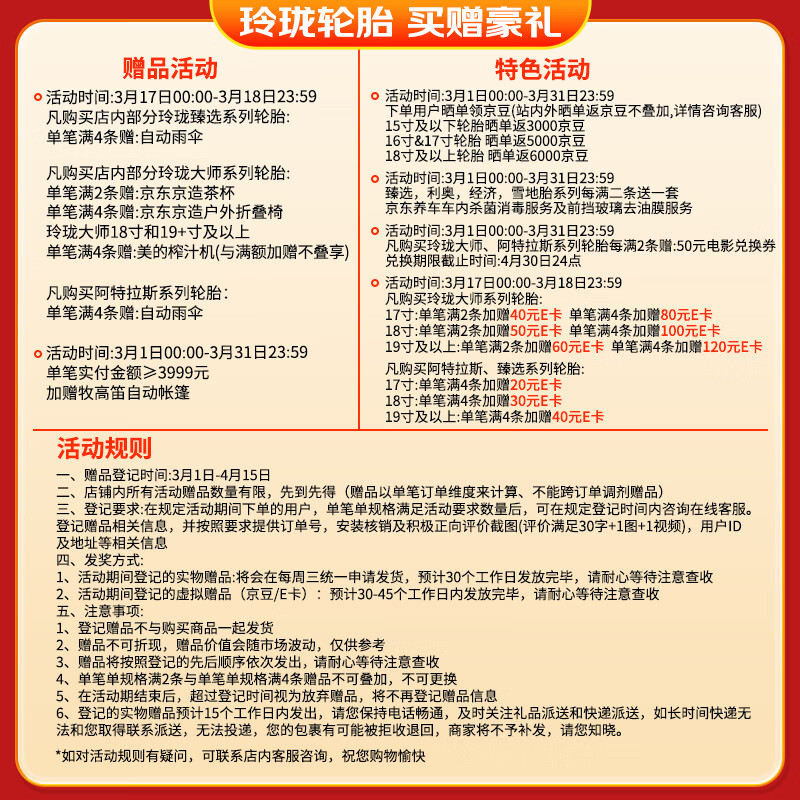 玲珑轮胎 买赠豪礼

赠品活动

活动时间:3月17日00:00-3月18日23:59
凡购买店内部分玲珑臻选系列轮胎:
单笔满4条赠:自动雨伞

凡购买店内部分玲珑大师系列轮胎:
单笔满2条赠:京东京造茶杯
单笔满4条赠:京东京造户外折叠椅
玲珑大师18寸和19+寸及以上
单笔满4条赠:美的榨汁机(与满额加赠不叠享)

凡购买阿特拉斯系列轮胎:
单笔满4条赠:自动雨伞

活动时间:3月1日00:00-3月31日23:59
单笔实付金额≥3999元
加赠牧高笛自动帐篷

特色活动

活动时间:3月1日00:00-3月31日23:59
下单用户晒单领京豆(站内外晒单返京豆不叠加,详情咨询客服)
15寸及以下轮胎晒单返3000京豆
16寸&17寸轮胎 晒单返5000京豆
18寸及以上轮胎 晒单返6000京豆

活动时间:3月1日00:00-3月31日23:59
臻选，利奥，经济，雪地胎系列每满二条送一套
京东养车车内杀菌消毒服务及前挡玻璃去油膜服务

活动时间:3月1日00:00-3月31日23:59
凡购买玲珑大师、阿特拉斯系列轮胎每满2条赠:50元电影兑换券
兑换期限截止时间:4月30日24点

活动时间:3月17日00:00-3月18日23:59
凡购买玲珑大师系列轮胎:
17寸:单笔满2条加赠40元E卡 单笔满4条加赠80元E卡
18寸:单笔满2条加赠50元E卡 单笔满4条加赠100元E卡
19寸及以上:单笔满2条加赠60元E卡 单笔满4条加赠120元E卡
凡购买阿特拉斯、臻选系列轮胎:
17寸:单笔满4条加赠20元E卡
18寸:单笔满4条加赠30元E卡
19寸及以上:单笔满4条加赠40元E卡

活动规则

一、赠品登记时间:3月1日-4月15日
二、店铺内所有活动赠品数量有限，先到先得（赠品以单笔订单维度来计算、不能跨订单调剂赠品）
三、登记要求:在规定活动期间下单的用户，单笔单规格满足活动要求数量后，可在规定登记时间内咨询在线客服。登记赠品相关信息，并按照要求提供订单号，安装核销及积极正向评价截图(评价满足30字+1图+1视频)，用户ID及地址等相关信息
四、发奖方式:
1、活动期间登记的实物赠品:将会在每周三统一申请发货，预计30个工作日发放完毕，请耐心等待注意查收
2、活动期间登记的虚拟赠品（京豆/E卡）：预计30-45个工作日内发放完毕，请耐心等待注意查收
五、注意事项:
1、登记赠品不与购买商品一起发货
2、赠品不可折现，赠品价值会随市场波动，仅供参考
3、赠品将按照登记的先后顺序依次发出，请耐心等待注意查收
4、单笔单规格满2条与单笔单规格满4条赠品不可叠加，不可更换
5、在活动期结束后，超过登记时间视为放弃赠品，将不再登记赠品信息
6、登记的实物赠品预计15个工作日内发出，请您保持电话畅通，及时关注礼品派送和快递派送，如长时间快递无法和您取得联系派送，无法投递，您的包裹有可能被拒收退回，商家将不予补发，请您知晓。

*如对活动规则有疑问，可联系店内客服咨询，祝您购物愉快